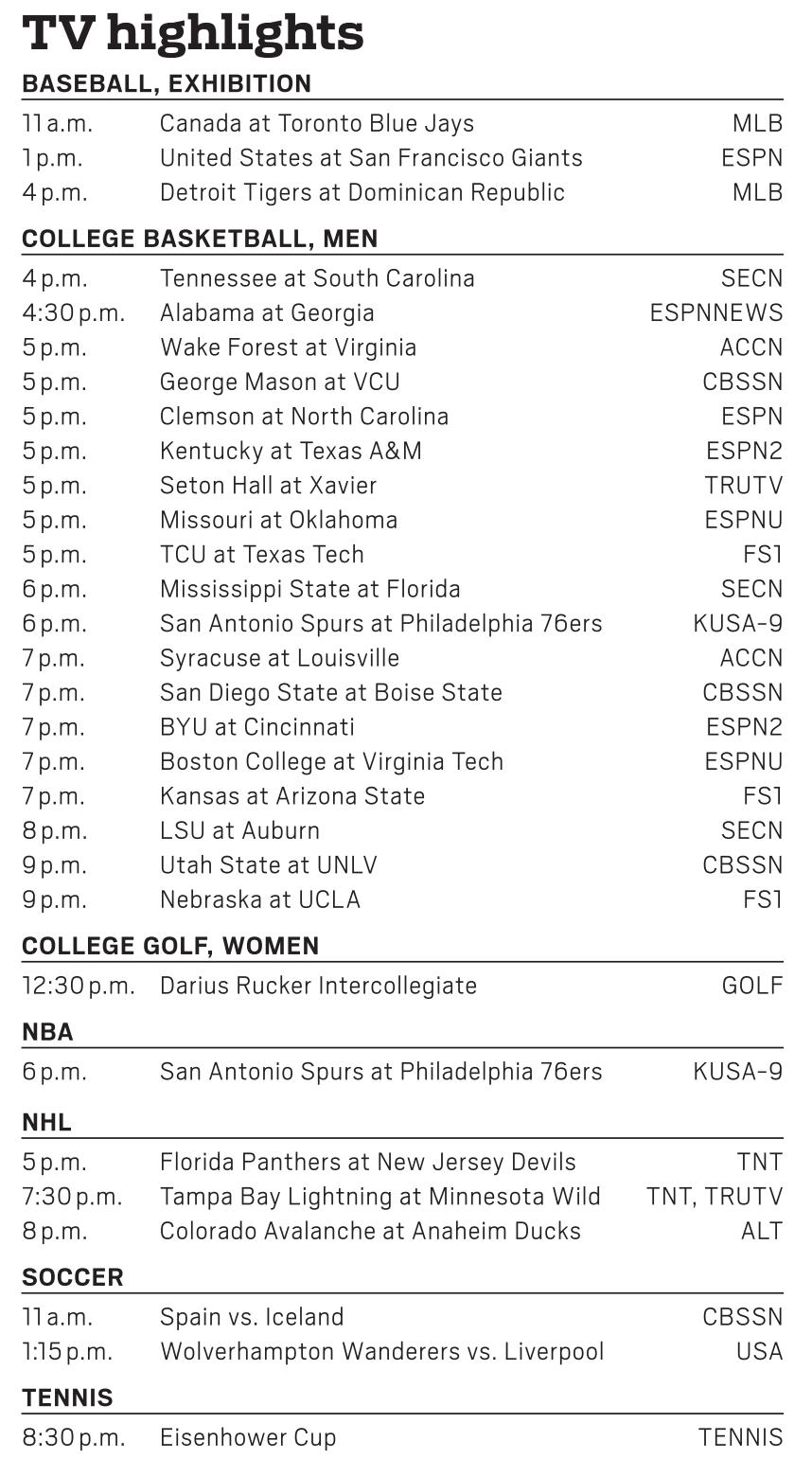 TV highlights

BASEBALL, EXHIBITION

| | | |
|---|---|---|
| 11 a.m. | Canada at Toronto Blue Jays | MLB |
| 1 p.m. | United States at San Francisco Giants | ESPN |
| 4 p.m. | Detroit Tigers at Dominican Republic | MLB |

COLLEGE BASKETBALL, MEN

| | | |
|---|---|---|
| 4 p.m. | Tennessee at South Carolina | SECN |
| 4:30 p.m. | Alabama at Georgia | ESPNNEWS |
| 5 p.m. | Wake Forest at Virginia | ACCN |
| 5 p.m. | George Mason at VCU | CBSSN |
| 5 p.m. | Clemson at North Carolina | ESPN |
| 5 p.m. | Kentucky at Texas A&M | ESPN2 |
| 5 p.m. | Seton Hall at Xavier | TRUTV |
| 5 p.m. | Missouri at Oklahoma | ESPNU |
| 5 p.m. | TCU at Texas Tech | FS1 |
| 6 p.m. | Mississippi State at Florida | SECN |
| 6 p.m. | San Antonio Spurs at Philadelphia 76ers | KUSA-9 |
| 7 p.m. | Syracuse at Louisville | ACCN |
| 7 p.m. | San Diego State at Boise State | CBSSN |
| 7 p.m. | BYU at Cincinnati | ESPN2 |
| 7 p.m. | Boston College at Virginia Tech | ESPNU |
| 7 p.m. | Kansas at Arizona State | FS1 |
| 8 p.m. | LSU at Auburn | SECN |
| 9 p.m. | Utah State at UNLV | CBSSN |
| 9 p.m. | Nebraska at UCLA | FS1 |

COLLEGE GOLF, WOMEN

| | | |
|---|---|---|
| 12:30 p.m. | Darius Rucker Intercollegiate | GOLF |

NBA

| | | |
|---|---|---|
| 6 p.m. | San Antonio Spurs at Philadelphia 76ers | KUSA-9 |

NHL

| | | |
|---|---|---|
| 5 p.m. | Florida Panthers at New Jersey Devils | TNT |
| 7:30 p.m. | Tampa Bay Lightning at Minnesota Wild | TNT, TRUTV |
| 8 p.m. | Colorado Avalanche at Anaheim Ducks | ALT |

SOCCER

| | | |
|---|---|---|
| 11 a.m. | Spain vs. Iceland | CBSSN |
| 1:15 p.m. | Wolverhampton Wanderers vs. Liverpool | USA |

TENNIS

| | | |
|---|---|---|
| 8:30 p.m. | Eisenhower Cup | TENNIS |